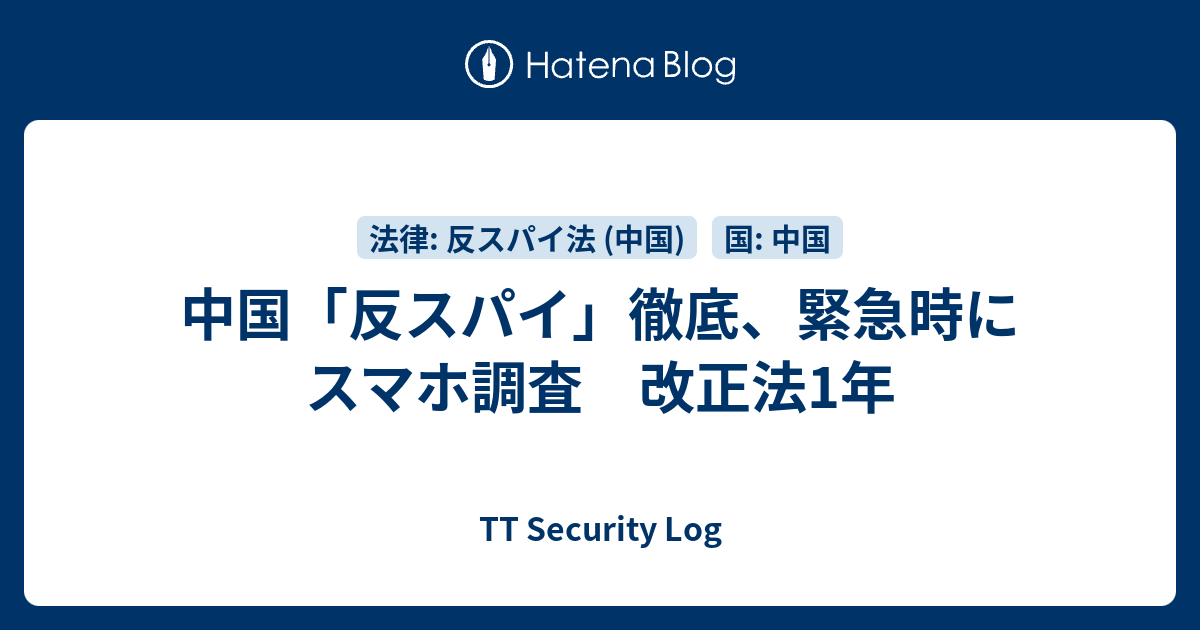 Hatena Blog

法律: 反スパイ法 (中国)　国: 中国

中国「反スパイ」徹底、緊急時にスマホ調査　改正法1年

TT Security Log